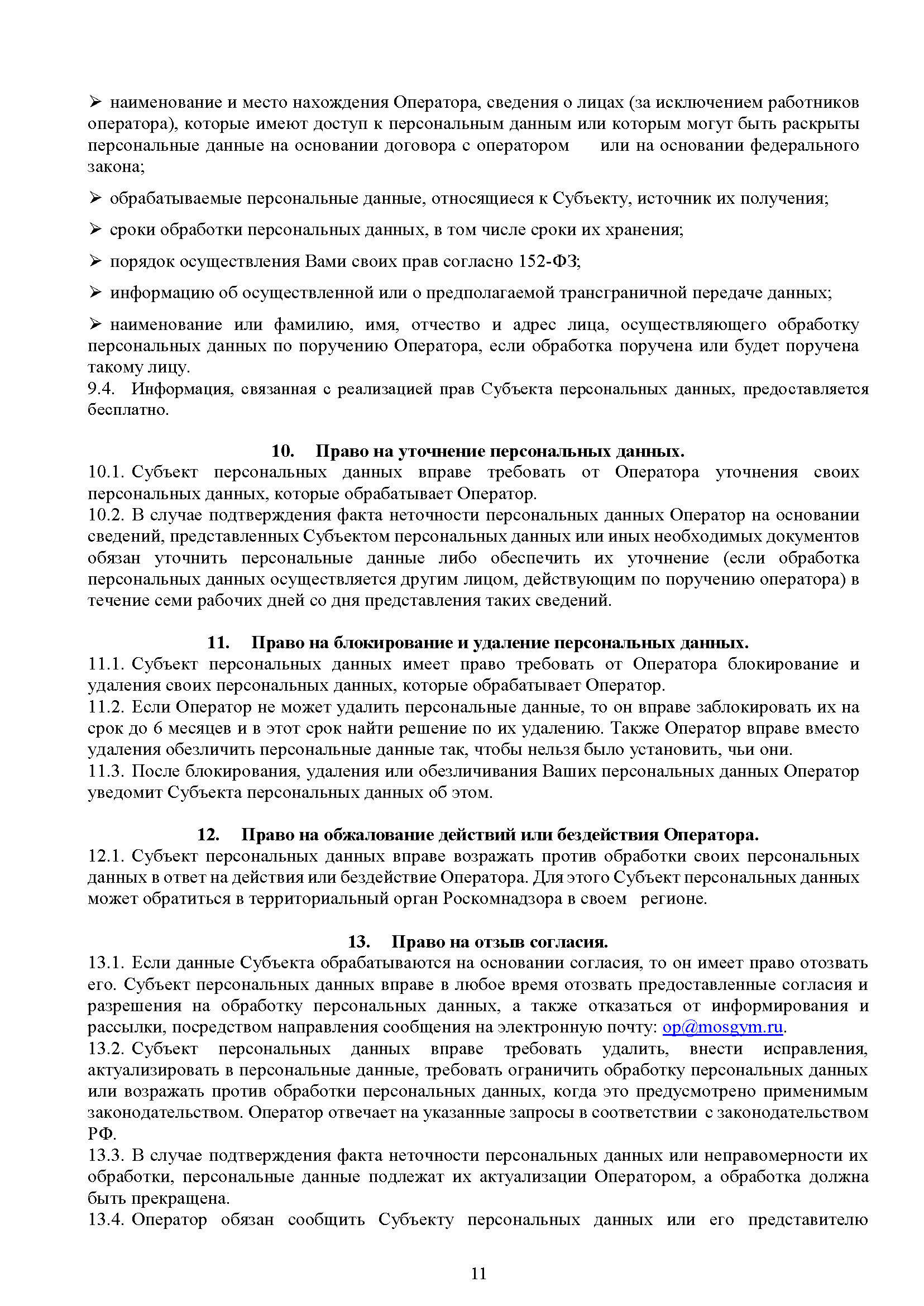 ➢ наименование и место нахождения Оператора, сведения о лицах (за исключением работников оператора), которые имеют доступ к персональным данным или которым могут быть раскрыты персональные данные на основании договора с оператором или на основании федерального закона;

➢ обрабатываемые персональные данные, относящиеся к Субъекту, источник их получения;

➢ сроки обработки персональных данных, в том числе сроки их хранения;

➢ порядок осуществления Вами своих прав согласно 152-ФЗ;

➢ информацию об осуществленной или о предполагаемой трансграничной передаче данных;

➢ наименование или фамилию, имя, отчество и адрес лица, осуществляющего обработку персональных данных по поручению Оператора, если обработка поручена или будет поручена такому лицу.
9.4. Информация, связанная с реализацией прав Субъекта персональных данных, предоставляется бесплатно.

10. Право на уточнение персональных данных.
10.1. Субъект персональных данных вправе требовать от Оператора уточнения своих персональных данных, которые обрабатывает Оператор.
10.2. В случае подтверждения факта неточности персональных данных Оператор на основании сведений, представленных Субъектом персональных данных или иных необходимых документов обязан уточнить персональные данные либо обеспечить их уточнение (если обработка персональных данных осуществляется другим лицом, действующим по поручению оператора) в течение семи рабочих дней со дня представления таких сведений.

11. Право на блокирование и удаление персональных данных.
11.1. Субъект персональных данных имеет право требовать от Оператора блокирование и удаления своих персональных данных, которые обрабатывает Оператор.
11.2. Если Оператор не может удалить персональные данные, то он вправе заблокировать их на срок до 6 месяцев и в этот срок найти решение по их удалению. Также Оператор вправе вместо удаления обезличить персональные данные так, чтобы нельзя было установить, чьи они.
11.3. После блокирования, удаления или обезличивания Ваших персональных данных Оператор уведомит Субъекта персональных данных об этом.

12. Право на обжалование действий или бездействия Оператора.
12.1. Субъект персональных данных вправе возражать против обработки своих персональных данных в ответ на действия или бездействие Оператора. Для этого Субъект персональных данных может обратиться в территориальный орган Роскомнадзора в своем регионе.

13. Право на отзыв согласия.
13.1. Если данные Субъекта обрабатываются на основании согласия, то он имеет право отозвать его. Субъект персональных данных вправе в любое время отозвать предоставленные согласия и разрешения на обработку персональных данных, а также отказаться от информирования и рассылки, посредством направления сообщения на электронную почту: op@mosgym.ru.
13.2. Субъект персональных данных вправе требовать удалить, внести исправления, актуализировать в персональные данные, требовать ограничить обработку персональных данных или возражать против обработки персональных данных, когда это предусмотрено применимым законодательством. Оператор отвечает на указанные запросы в соответствии с законодательством РФ.
13.3. В случае подтверждения факта неточности персональных данных или неправомерности их обработки, персональные данные подлежат их актуализации Оператором, а обработка должна быть прекращена.
13.4. Оператор обязан сообщить Субъекту персональных данных или его представителю

11